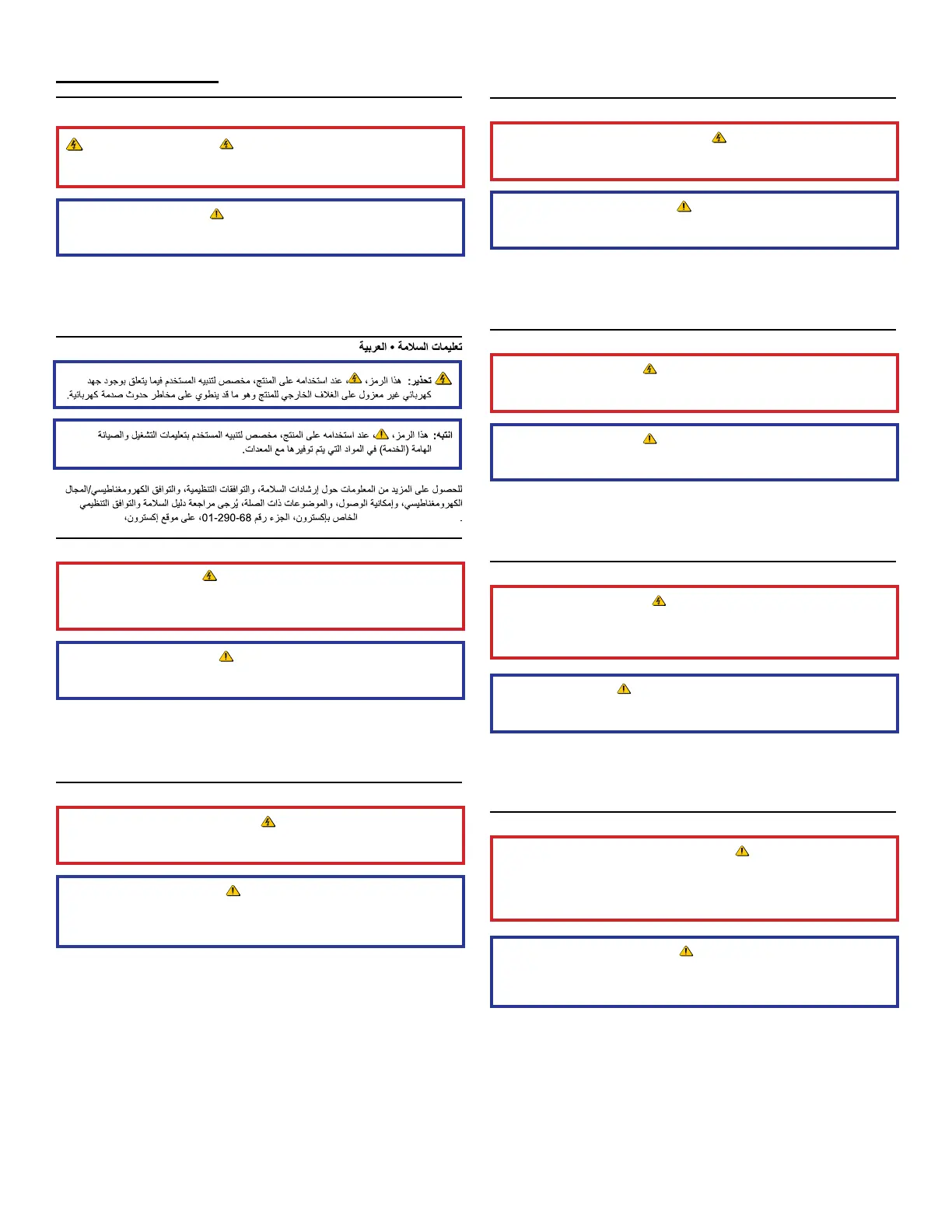 تعليمات السلامة • العربية

تحذير: هذا الرمز، ، عند استخدامه على المنتج، مخصص لتنبيه المستخدم فيما يتعلق بوجود جهد كهربائي غير معزول على الغلاف الخارجي للمنتج وهو ما قد ينطوي على مخاطر حدوث صدمة كهربائية.

انتبه: هذا الرمز، ، عند استخدامه على المنتج، مخصص لتنبيه المستخدم بتعليمات التشغيل والصيانة الهامة (الخدمة) في المواد التي يتم توفيرها مع المعدات.

للحصول على المزيد من المعلومات حول إرشادات السلامة، والتوافقات التنظيمية، والتوافق الكهرومغناطيسي/المجال الكهرومغناطيسي، وإمكانية الوصول، والموضوعات ذات الصلة، يُرجى مراجعة دليل السلامة والتوافق التنظيمي الخاص بإكسترون، الجزء رقم 68-290-01، على موقع إكسترون، .